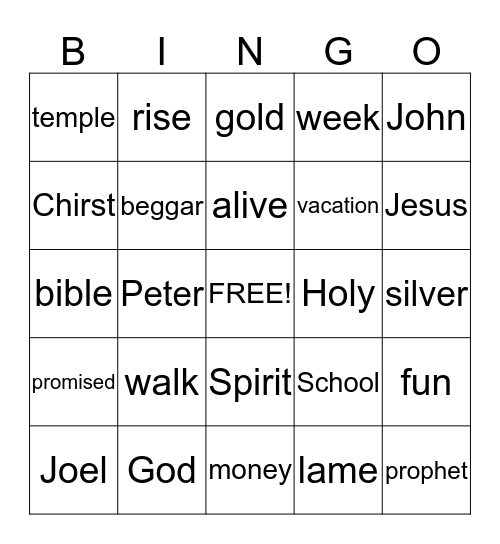 | B | I | N | G | O |
|---|---|---|---|---|
| temple | rise | gold | week | John |
| Chirst | beggar | alive | vacation | Jesus |
| bible | Peter | FREE! | Holy | silver |
| promised | walk | Spirit | School | fun |
| Joel | God | money | lame | prophet |